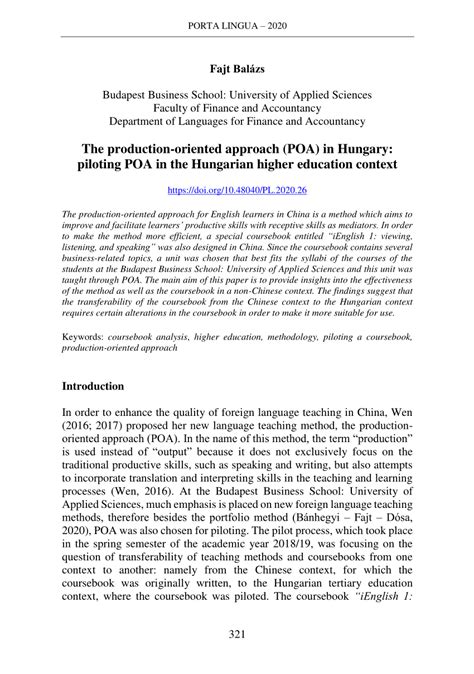 PORTA LINGUA – 2020

Fajt Balázs

Budapest Business School: University of Applied Sciences
Faculty of Finance and Accountancy
Department of Languages for Finance and Accountancy

The production-oriented approach (POA) in Hungary: piloting POA in the Hungarian higher education context

https://doi.org/10.48040/PL.2020.26

The production-oriented approach for English learners in China is a method which aims to improve and facilitate learners' productive skills with receptive skills as mediators. In order to make the method more efficient, a special coursebook entitled "iEnglish 1: viewing, listening, and speaking" was also designed in China. Since the coursebook contains several business-related topics, a unit was chosen that best fits the syllabi of the courses of the students at the Budapest Business School: University of Applied Sciences and this unit was taught through POA. The main aim of this paper is to provide insights into the effectiveness of the method as well as the coursebook in a non-Chinese context. The findings suggest that the transferability of the coursebook from the Chinese context to the Hungarian context requires certain alterations in the coursebook in order to make it more suitable for use.

Keywords: coursebook analysis, higher education, methodology, piloting a coursebook, production-oriented approach

Introduction

In order to enhance the quality of foreign language teaching in China, Wen (2016; 2017) proposed her new language teaching method, the production-oriented approach (POA). In the name of this method, the term "production" is used instead of "output" because it does not exclusively focus on the traditional productive skills, such as speaking and writing, but also attempts to incorporate translation and interpreting skills in the teaching and learning processes (Wen, 2016). At the Budapest Business School: University of Applied Sciences, much emphasis is placed on new foreign language teaching methods, therefore besides the portfolio method (Bánhegyi – Fajt – Dósa, 2020), POA was also chosen for piloting. The pilot process, which took place in the spring semester of the academic year 2018/19, was focusing on the question of transferability of teaching methods and coursebooks from one context to another: namely from the Chinese context, for which the coursebook was originally written, to the Hungarian tertiary education context, where the coursebook was piloted. The coursebook "iEnglish 1:

321